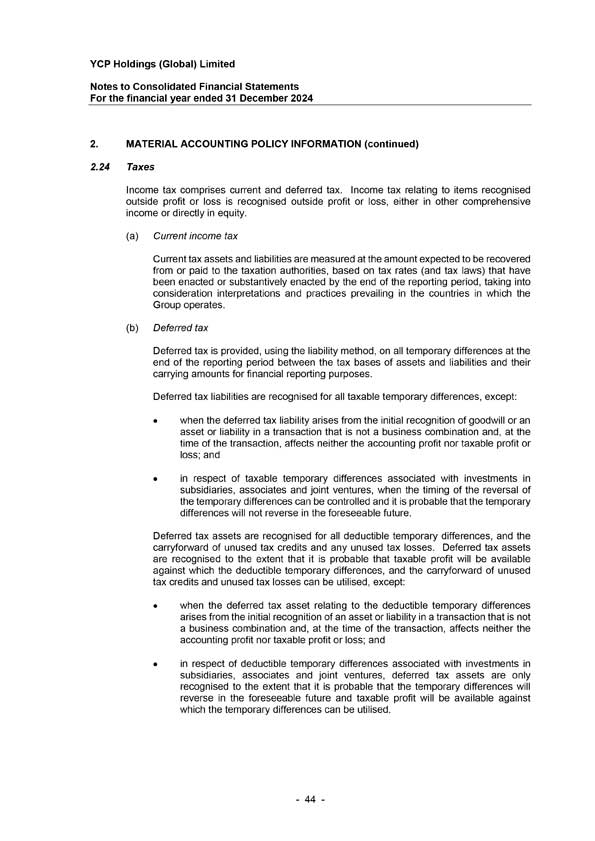 YCP Holdings (Global) Limited

Notes to Consolidated Financial Statements
For the financial year ended 31 December 2024

2. MATERIAL ACCOUNTING POLICY INFORMATION (continued)

2.24 Taxes

Income tax comprises current and deferred tax. Income tax relating to items recognised outside profit or loss is recognised outside profit or loss, either in other comprehensive income or directly in equity.

(a) Current income tax

Current tax assets and liabilities are measured at the amount expected to be recovered from or paid to the taxation authorities, based on tax rates (and tax laws) that have been enacted or substantively enacted by the end of the reporting period, taking into consideration interpretations and practices prevailing in the countries in which the Group operates.

(b) Deferred tax

Deferred tax is provided, using the liability method, on all temporary differences at the end of the reporting period between the tax bases of assets and liabilities and their carrying amounts for financial reporting purposes.

Deferred tax liabilities are recognised for all taxable temporary differences, except:

• when the deferred tax liability arises from the initial recognition of goodwill or an asset or liability in a transaction that is not a business combination and, at the time of the transaction, affects neither the accounting profit nor taxable profit or loss; and

• in respect of taxable temporary differences associated with investments in subsidiaries, associates and joint ventures, when the timing of the reversal of the temporary differences can be controlled and it is probable that the temporary differences will not reverse in the foreseeable future.

Deferred tax assets are recognised for all deductible temporary differences, and the carryforward of unused tax credits and any unused tax losses. Deferred tax assets are recognised to the extent that it is probable that taxable profit will be available against which the deductible temporary differences, and the carryforward of unused tax credits and unused tax losses can be utilised, except:

• when the deferred tax asset relating to the deductible temporary differences arises from the initial recognition of an asset or liability in a transaction that is not a business combination and, at the time of the transaction, affects neither the accounting profit nor taxable profit or loss; and

• in respect of deductible temporary differences associated with investments in subsidiaries, associates and joint ventures, deferred tax assets are only recognised to the extent that it is probable that the temporary differences will reverse in the foreseeable future and taxable profit will be available against which the temporary differences can be utilised.

- 44 -